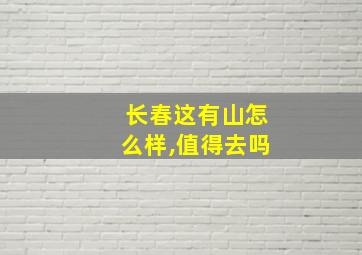 长春这有山怎么样,值得去吗